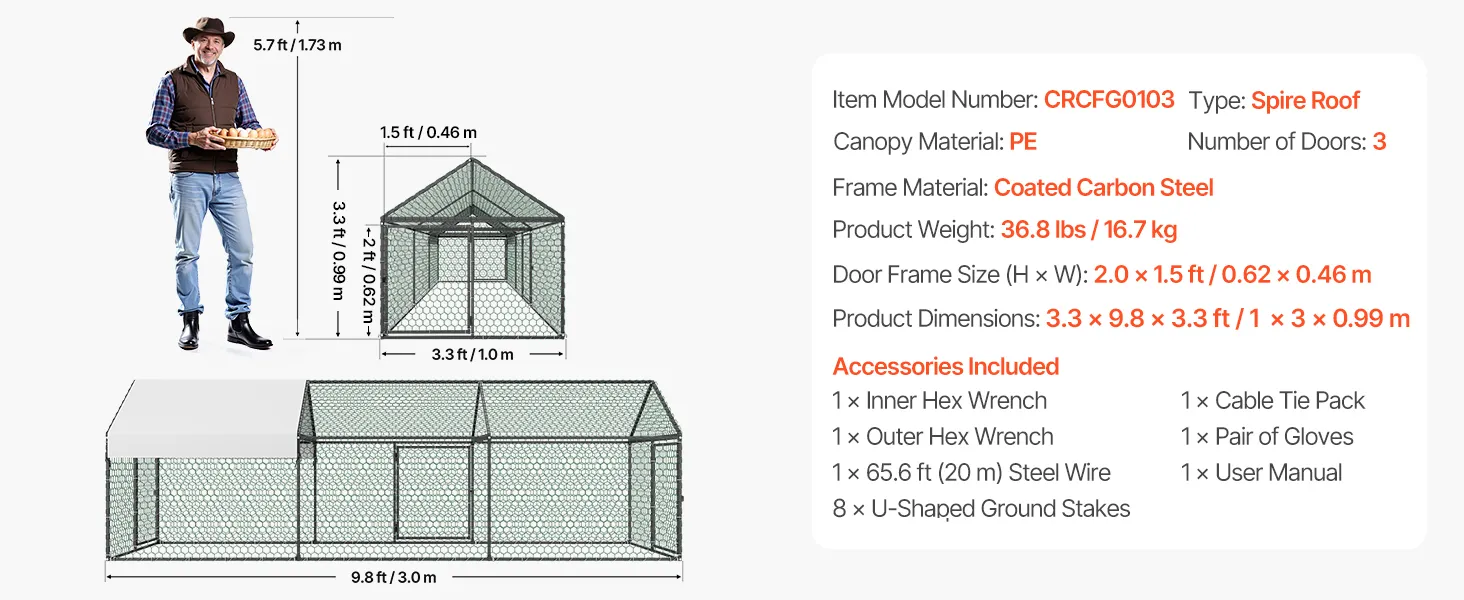 5.7 ft / 1.73 m

1.5 ft / 0.46 m

3.3 ft / 0.99 m

2 ft / 0.62 m

3.3 ft / 1.0 m

9.8 ft / 3.0 m

Item Model Number: CRCFG0103 Type: Spire Roof

Canopy Material: PE Number of Doors: 3

Frame Material: Coated Carbon Steel

Product Weight: 36.8 lbs / 16.7 kg

Door Frame Size (H × W): 2.0 × 1.5 ft / 0.62 × 0.46 m

Product Dimensions: 3.3 × 9.8 × 3.3 ft / 1 × 3 × 0.99 m

Accessories Included

1 × Inner Hex Wrench

1 × Outer Hex Wrench

1 × 65.6 ft (20 m) Steel Wire

8 × U-Shaped Ground Stakes

1 × Cable Tie Pack

1 × Pair of Gloves

1 × User Manual